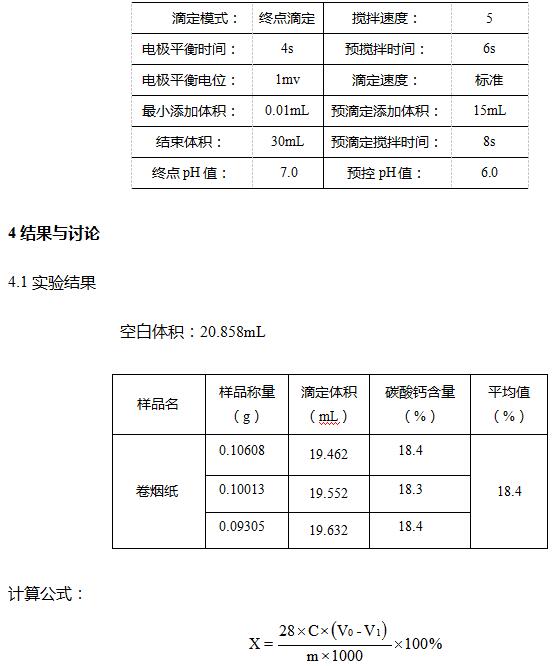 | 滴定模式： | 终点滴定 | 搅拌速度： | 5 |
|---|---|---|---|
| 电极平衡时间： | 4s | 预搅拌时间： | 6s |
| 电极平衡电位： | 1mv | 滴定速度： | 标准 |
| 最小添加体积： | 0.01mL | 预滴定添加体积： | 15mL |
| 结束体积： | 30mL | 预滴定搅拌时间： | 8s |
| 终点 pH 值： | 7.0 | 预控 pH 值： | 6.0 |

4 结果与讨论

4.1 实验结果

空白体积：20.858mL

| 样品名 | 样品称量（g） | 滴定体积（mL） | 碳酸钙含量（%） | 平均值（%） |
|---|---|---|---|---|
| 卷烟纸 | 0.10608 | 19.462 | 18.4 | 18.4 |
| | 0.10013 | 19.552 | 18.3 | |
| | 0.09305 | 19.632 | 18.4 | |

计算公式：

$X = \frac{28 \times C \times (V_0 - V_1)}{m \times 1000} \times 100\%$